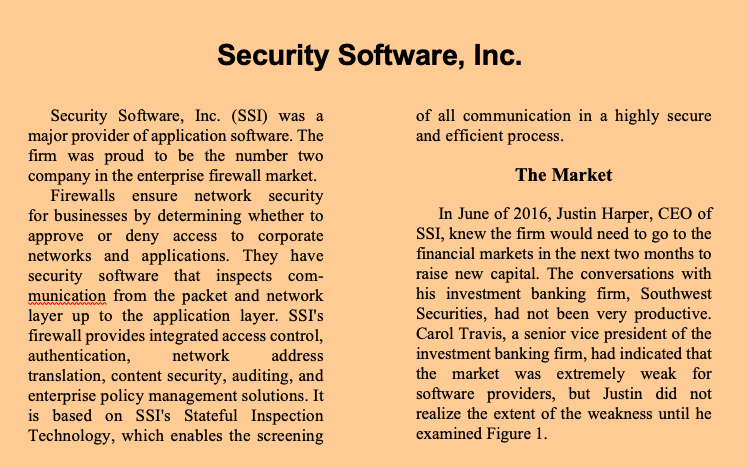 Security Software, Inc.

Security Software, Inc. (SSI) was a major provider of application software. The firm was proud to be the number two company in the enterprise firewall market.

Firewalls ensure network security for businesses by determining whether to approve or deny access to corporate networks and applications. They have security software that inspects communication from the packet and network layer up to the application layer. SSI's firewall provides integrated access control, authentication, network address translation, content security, auditing, and enterprise policy management solutions. It is based on SSI's Stateful Inspection Technology, which enables the screening of all communication in a highly secure and efficient process.

The Market

In June of 2016, Justin Harper, CEO of SSI, knew the firm would need to go to the financial markets in the next two months to raise new capital. The conversations with his investment banking firm, Southwest Securities, had not been very productive. Carol Travis, a senior vice president of the investment banking firm, had indicated that the market was extremely weak for software providers, but Justin did not realize the extent of the weakness until he examined Figure 1.